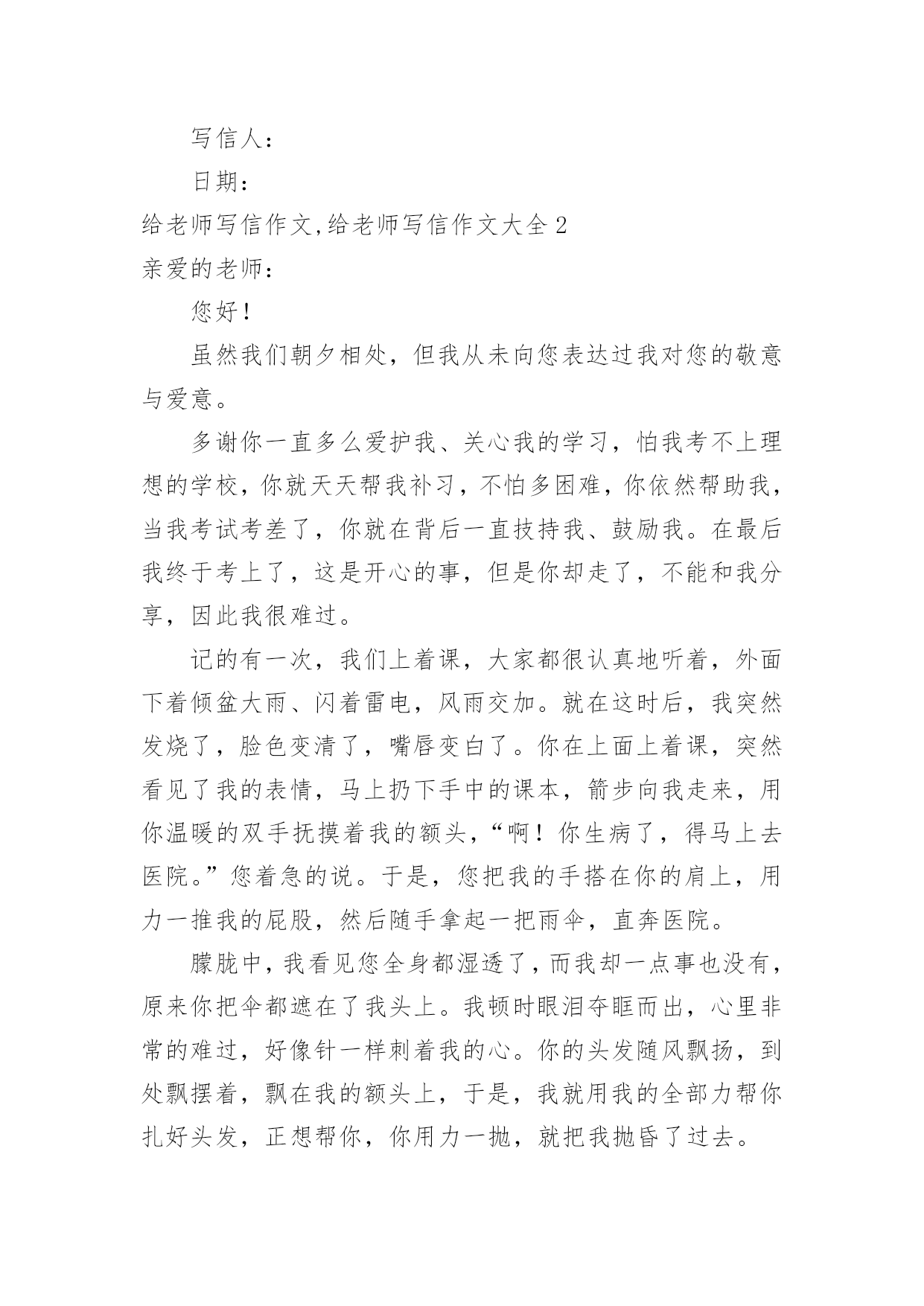 写信人：

日期：

给老师写信作文,给老师写信作文大全 2

亲爱的老师：

您好！

虽然我们朝夕相处，但我从未向您表达过我对您的敬意与爱意。

多谢你一直多么爱护我、关心我的学习，怕我考不上理想的学校，你就天天帮我补习，不怕多困难，你依然帮助我，当我考试考差了，你就在背后一直技持我、鼓励我。在最后我终于考上了，这是开心的事，但是你却走了，不能和我分享，因此我很难过。

记的有一次，我们上着课，大家都很认真地听着，外面下着倾盆大雨、闪着雷电，风雨交加。就在这时后，我突然发烧了，脸色变清了，嘴唇变白了。你在上面上着课，突然看见了我的表情，马上扔下手中的课本，箭步向我走来，用你温暖的双手抚摸着我的额头，“啊！你生病了，得马上去医院。”您着急的说。于是，您把我的手搭在你的肩上，用力一推我的屁股，然后随手拿起一把雨伞，直奔医院。

朦胧中，我看见您全身都湿透了，而我却一点事也没有，原来你把伞都遮在了我头上。我顿时眼泪夺眶而出，心里非常的难过，好像针一样刺着我的心。你的头发随风飘扬，到处飘摆着，飘在我的额头上，于是，我就用我的全部力帮你扎好头发，正想帮你，你用力一抛，就把我抛昏了过去。